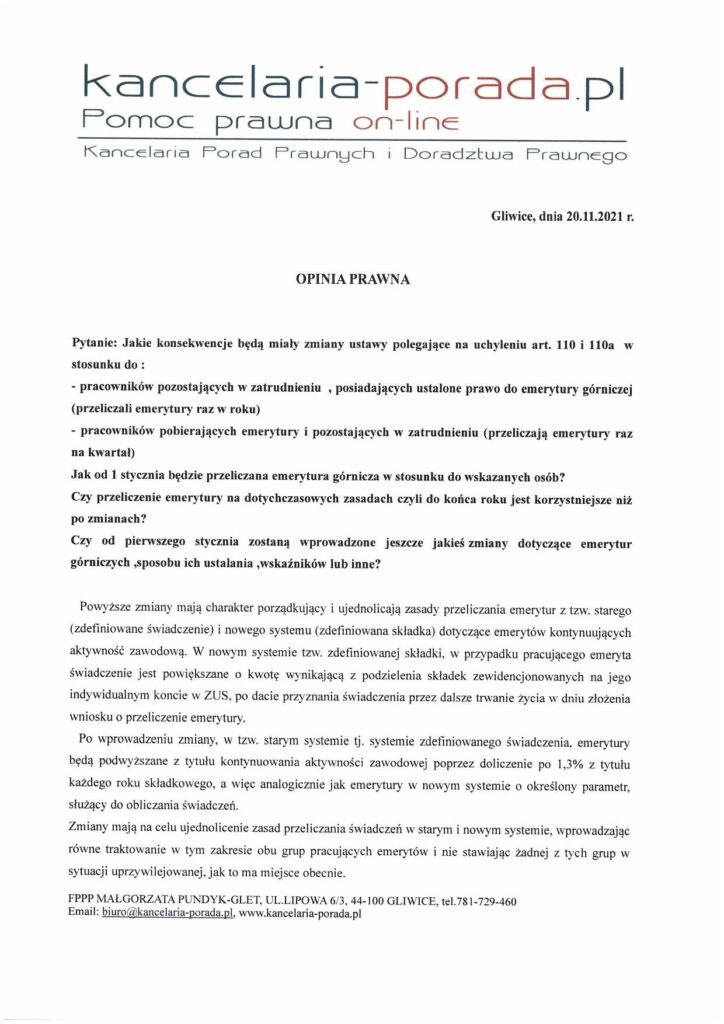 kancelaria-porada.pl
Pomoc prawna on-line
Kancelaria Porad Prawnych i Doradztwa Prawnego

Gliwice, dnia 20.11.2021 r.

OPINIA PRAWNA

Pytanie: Jakie konsekwencje będą miały zmiany ustawy polegające na uchyleniu art. 110 i 110a w stosunku do :
- pracowników pozostających w zatrudnieniu , posiadających ustalone prawo do emerytury górniczej (przeliczali emerytury raz w roku)
- pracowników pobierających emerytury i pozostających w zatrudnieniu (przeliczają emerytury raz na kwartał)
Jak od 1 stycznia będzie przeliczana emerytura górnicza w stosunku do wskazanych osób?
Czy przeliczenie emerytury na dotychczasowych zasadach czyli do końca roku jest korzystniejsze niż po zmianach?
Czy od pierwszego stycznia zostaną wprowadzone jeszcze jakieś zmiany dotyczące emerytur górniczych ,sposobu ich ustalania ,wskaźników lub inne?

Powyższe zmiany mają charakter porządkujący i ujednolicają zasady przeliczania emerytur z tzw. starego (zdefiniowane świadczenie) i nowego systemu (zdefiniowana składka) dotyczące emerytów kontynuujących aktywność zawodową. W nowym systemie tzw. zdefiniowanej składki, w przypadku pracującego emeryta świadczenie jest powiększane o kwotę wynikającą z podzielenia składek zewidencjonowanych na jego indywidualnym koncie w ZUS, po dacie przyznania świadczenia przez dalsze trwanie życia w dniu złożenia wniosku o przeliczenie emerytury.
Po wprowadzeniu zmiany, w tzw. starym systemie tj. systemie zdefiniowanego świadczenia, emerytury będą podwyższane z tytułu kontynuowania aktywności zawodowej poprzez doliczenie po 1,3% z tytułu każdego roku składkowego, a więc analogicznie jak emerytury w nowym systemie o określony parametr, służący do obliczania świadczeń.
Zmiany mają na celu ujednolicenie zasad przeliczania świadczeń w starym i nowym systemie, wprowadzając równe traktowanie w tym zakresie obu grup pracujących emerytów i nie stawiając żadnej z tych grup w sytuacji uprzywilejowanej, jak to ma miejsce obecnie.

FPPP MAŁGORZATA PUNDYK-GLET, UL.LIPOWA 6/3, 44-100 GLIWICE, tel.781-729-460
Email: biuro@kancelaria-porada.pl, www.kancelaria-porada.pl